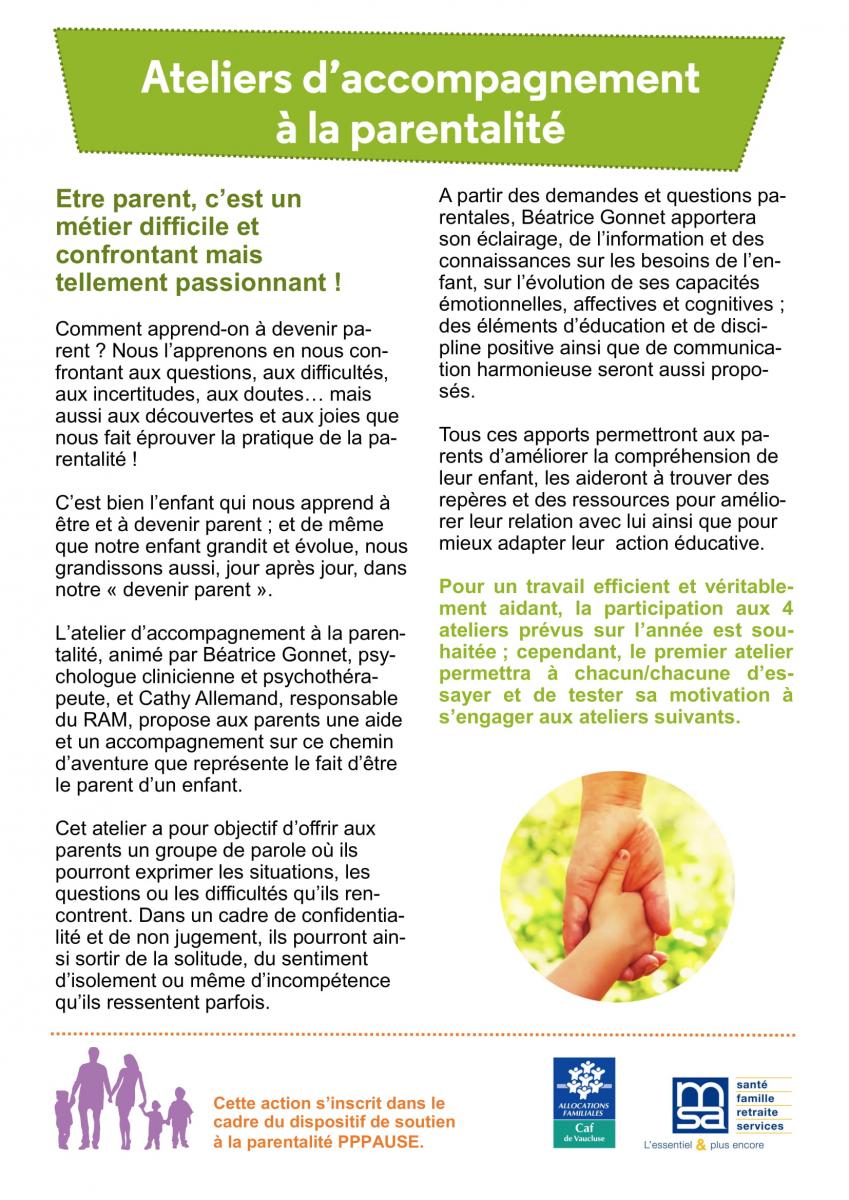 Ateliers d'accompagnement à la parentalité

Etre parent, c'est un métier difficile et confrontant mais tellement passionnant !

Comment apprend-on à devenir parent ? Nous l'apprenons en nous confrontant aux questions, aux difficultés, aux incertitudes, aux doutes… mais aussi aux découvertes et aux joies que nous fait éprouver la pratique de la parentalité !

C'est bien l'enfant qui nous apprend à être et à devenir parent ; et de même que notre enfant grandit et évolue, nous grandissons aussi, jour après jour, dans notre « devenir parent ».

L'atelier d'accompagnement à la parentalité, animé par Béatrice Gonnet, psychologue clinicienne et psychothérapeute, et Cathy Allemand, responsable du RAM, propose aux parents une aide et un accompagnement sur ce chemin d'aventure que représente le fait d'être le parent d'un enfant.

Cet atelier a pour objectif d'offrir aux parents un groupe de parole où ils pourront exprimer les situations, les questions ou les difficultés qu'ils rencontrent. Dans un cadre de confidentialité et de non jugement, ils pourront ainsi sortir de la solitude, du sentiment d'isolement ou même d'incompétence qu'ils ressentent parfois.

A partir des demandes et questions parentales, Béatrice Gonnet apportera son éclairage, de l'information et des connaissances sur les besoins de l'enfant, sur l'évolution de ses capacités émotionnelles, affectives et cognitives ; des éléments d'éducation et de discipline positive ainsi que de communication harmonieuse seront aussi proposés.

Tous ces apports permettront aux parents d'améliorer la compréhension de leur enfant, les aideront à trouver des repères et des ressources pour améliorer leur relation avec lui ainsi que pour mieux adapter leur action éducative.

Pour un travail efficient et véritablement aidant, la participation aux 4 ateliers prévus sur l'année est souhaitée ; cependant, le premier atelier permettra à chacun/chacune d'essayer et de tester sa motivation à s'engager aux ateliers suivants.

Cette action s'inscrit dans le cadre du dispositif de soutien à la parentalité PPPAUSE.

ALLOCATIONS FAMILIALES
Caf de Vaucluse

msa
santé famille retraite services
L'essentiel & plus encore